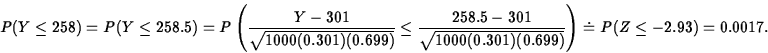 $P(Y \leq 258) = P(Y \leq 258.5) = P\left(\frac{Y - 301}{\sqrt{1000(0.301)(0.699)}} \leq \frac{258.5 - 301}{\sqrt{1000(0.301)(0.699)}}\right) \doteq P(Z \leq -2.93) = 0.0017.$